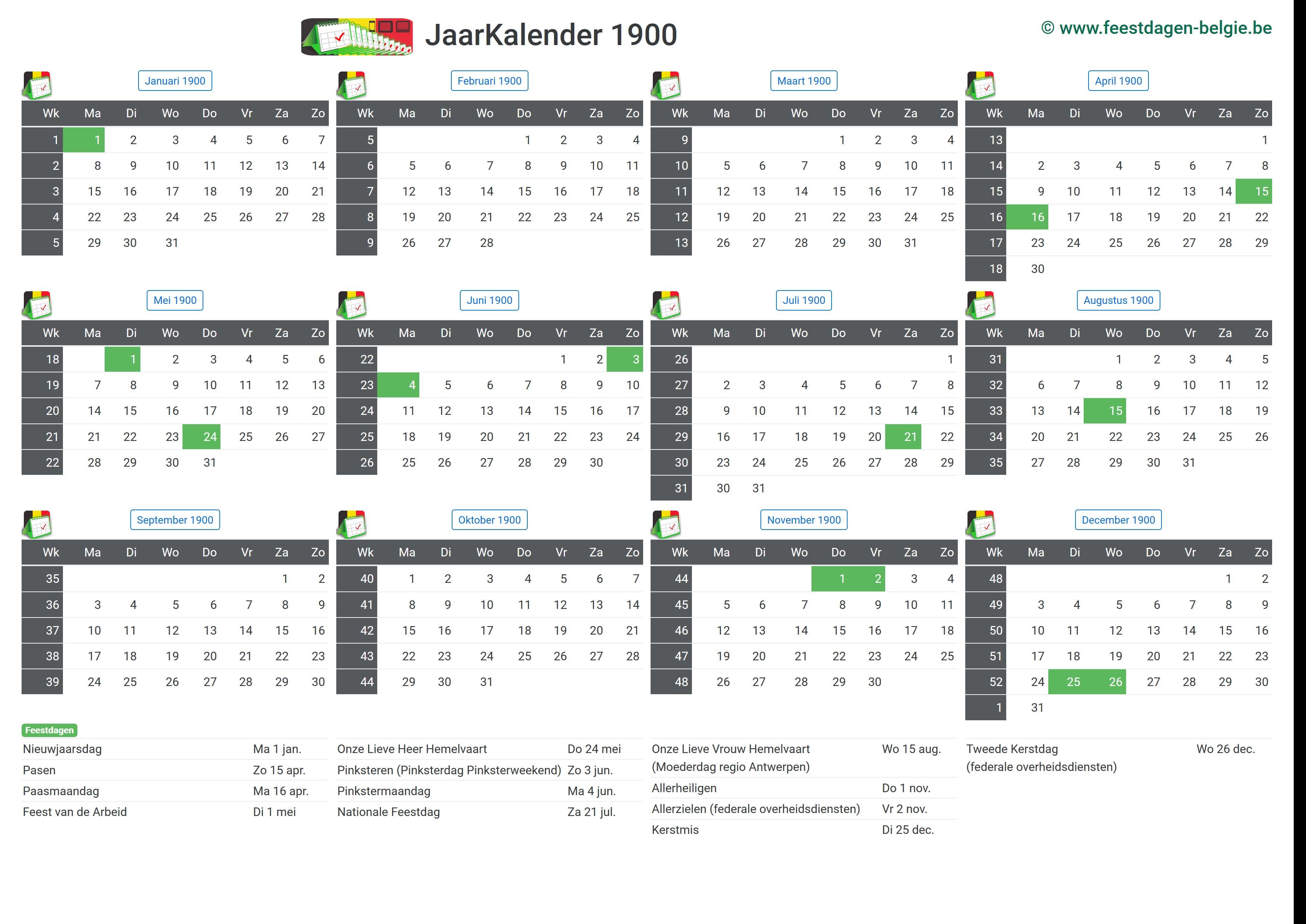 JaarKalender 1900

© www.feestdagen-belgie.be

Januari 1900

| Wk | Ma | Di | Wo | Do | Vr | Za | Zo |
|---|---|---|---|---|---|---|---|
| 1 | 1 | 2 | 3 | 4 | 5 | 6 | 7 |
| 2 | 8 | 9 | 10 | 11 | 12 | 13 | 14 |
| 3 | 15 | 16 | 17 | 18 | 19 | 20 | 21 |
| 4 | 22 | 23 | 24 | 25 | 26 | 27 | 28 |
| 5 | 29 | 30 | 31 | | | | |

Februari 1900

| Wk | Ma | Di | Wo | Do | Vr | Za | Zo |
|---|---|---|---|---|---|---|---|
| 5 | | | | 1 | 2 | 3 | 4 |
| 6 | 5 | 6 | 7 | 8 | 9 | 10 | 11 |
| 7 | 12 | 13 | 14 | 15 | 16 | 17 | 18 |
| 8 | 19 | 20 | 21 | 22 | 23 | 24 | 25 |
| 9 | 26 | 27 | 28 | | | | |

Maart 1900

| Wk | Ma | Di | Wo | Do | Vr | Za | Zo |
|---|---|---|---|---|---|---|---|
| 9 | | | | 1 | 2 | 3 | 4 |
| 10 | 5 | 6 | 7 | 8 | 9 | 10 | 11 |
| 11 | 12 | 13 | 14 | 15 | 16 | 17 | 18 |
| 12 | 19 | 20 | 21 | 22 | 23 | 24 | 25 |
| 13 | 26 | 27 | 28 | 29 | 30 | 31 | |

April 1900

| Wk | Ma | Di | Wo | Do | Vr | Za | Zo |
|---|---|---|---|---|---|---|---|
| 13 | | | | | | | 1 |
| 14 | 2 | 3 | 4 | 5 | 6 | 7 | 8 |
| 15 | 9 | 10 | 11 | 12 | 13 | 14 | 15 |
| 16 | 16 | 17 | 18 | 19 | 20 | 21 | 22 |
| 17 | 23 | 24 | 25 | 26 | 27 | 28 | 29 |
| 18 | 30 | | | | | | |

Mei 1900

| Wk | Ma | Di | Wo | Do | Vr | Za | Zo |
|---|---|---|---|---|---|---|---|
| 18 | | 1 | 2 | 3 | 4 | 5 | 6 |
| 19 | 7 | 8 | 9 | 10 | 11 | 12 | 13 |
| 20 | 14 | 15 | 16 | 17 | 18 | 19 | 20 |
| 21 | 21 | 22 | 23 | 24 | 25 | 26 | 27 |
| 22 | 28 | 29 | 30 | 31 | | | |

Juni 1900

| Wk | Ma | Di | Wo | Do | Vr | Za | Zo |
|---|---|---|---|---|---|---|---|
| 22 | | | | | 1 | 2 | 3 |
| 23 | 4 | 5 | 6 | 7 | 8 | 9 | 10 |
| 24 | 11 | 12 | 13 | 14 | 15 | 16 | 17 |
| 25 | 18 | 19 | 20 | 21 | 22 | 23 | 24 |
| 26 | 25 | 26 | 27 | 28 | 29 | 30 | |

Juli 1900

| Wk | Ma | Di | Wo | Do | Vr | Za | Zo |
|---|---|---|---|---|---|---|---|
| 26 | | | | | | | 1 |
| 27 | 2 | 3 | 4 | 5 | 6 | 7 | 8 |
| 28 | 9 | 10 | 11 | 12 | 13 | 14 | 15 |
| 29 | 16 | 17 | 18 | 19 | 20 | 21 | 22 |
| 30 | 23 | 24 | 25 | 26 | 27 | 28 | 29 |
| 31 | 30 | 31 | | | | | |

Augustus 1900

| Wk | Ma | Di | Wo | Do | Vr | Za | Zo |
|---|---|---|---|---|---|---|---|
| 31 | | | 1 | 2 | 3 | 4 | 5 |
| 32 | 6 | 7 | 8 | 9 | 10 | 11 | 12 |
| 33 | 13 | 14 | 15 | 16 | 17 | 18 | 19 |
| 34 | 20 | 21 | 22 | 23 | 24 | 25 | 26 |
| 35 | 27 | 28 | 29 | 30 | 31 | | |

September 1900

| Wk | Ma | Di | Wo | Do | Vr | Za | Zo |
|---|---|---|---|---|---|---|---|
| 35 | | | | | | 1 | 2 |
| 36 | 3 | 4 | 5 | 6 | 7 | 8 | 9 |
| 37 | 10 | 11 | 12 | 13 | 14 | 15 | 16 |
| 38 | 17 | 18 | 19 | 20 | 21 | 22 | 23 |
| 39 | 24 | 25 | 26 | 27 | 28 | 29 | 30 |

Oktober 1900

| Wk | Ma | Di | Wo | Do | Vr | Za | Zo |
|---|---|---|---|---|---|---|---|
| 40 | 1 | 2 | 3 | 4 | 5 | 6 | 7 |
| 41 | 8 | 9 | 10 | 11 | 12 | 13 | 14 |
| 42 | 15 | 16 | 17 | 18 | 19 | 20 | 21 |
| 43 | 22 | 23 | 24 | 25 | 26 | 27 | 28 |
| 44 | 29 | 30 | 31 | | | | |

November 1900

| Wk | Ma | Di | Wo | Do | Vr | Za | Zo |
|---|---|---|---|---|---|---|---|
| 44 | | | | 1 | 2 | 3 | 4 |
| 45 | 5 | 6 | 7 | 8 | 9 | 10 | 11 |
| 46 | 12 | 13 | 14 | 15 | 16 | 17 | 18 |
| 47 | 19 | 20 | 21 | 22 | 23 | 24 | 25 |
| 48 | 26 | 27 | 28 | 29 | 30 | | |

December 1900

| Wk | Ma | Di | Wo | Do | Vr | Za | Zo |
|---|---|---|---|---|---|---|---|
| 48 | | | | | | 1 | 2 |
| 49 | 3 | 4 | 5 | 6 | 7 | 8 | 9 |
| 50 | 10 | 11 | 12 | 13 | 14 | 15 | 16 |
| 51 | 17 | 18 | 19 | 20 | 21 | 22 | 23 |
| 52 | 24 | 25 | 26 | 27 | 28 | 29 | 30 |
| 1 | 31 | | | | | | |

Feestdagen

Nieuwjaarsdag Ma 1 jan.
Pasen Zo 15 apr.
Paasmaandag Ma 16 apr.
Feest van de Arbeid Di 1 mei

Onze Lieve Heer Hemelvaart Do 24 mei
Pinksteren (Pinksterdag Pinksterweekend) Zo 3 jun.
Pinkstermaandag Ma 4 jun.
Nationale Feestdag Za 21 jul.

Onze Lieve Vrouw Hemelvaart (Moederdag regio Antwerpen) Wo 15 aug.
Allerheiligen Do 1 nov.
Allerzielen (federale overheidsdiensten) Vr 2 nov.
Kerstmis Di 25 dec.

Tweede Kerstdag (federale overheidsdiensten) Wo 26 dec.